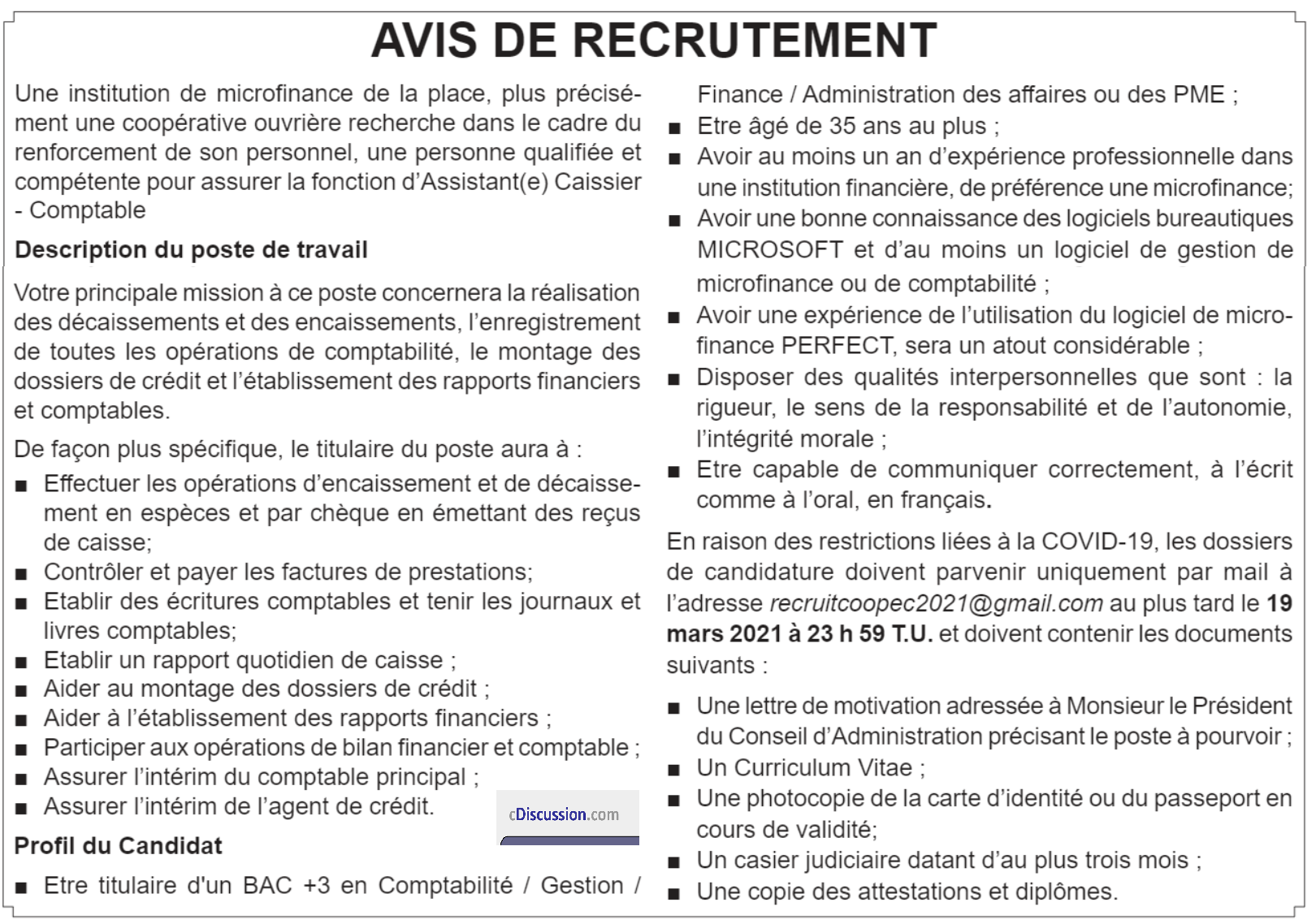 AVIS DE RECRUTEMENT

Une institution de microfinance de la place, plus précisément une coopérative ouvrière recherche dans le cadre du renforcement de son personnel, une personne qualifiée et compétente pour assurer la fonction d'Assistant(e) Caissier - Comptable

Description du poste de travail

Votre principale mission à ce poste concernera la réalisation des décaissements et des encaissements, l'enregistrement de toutes les opérations de comptabilité, le montage des dossiers de crédit et l'établissement des rapports financiers et comptables.

De façon plus spécifique, le titulaire du poste aura à :

■ Effectuer les opérations d'encaissement et de décaissement en espèces et par chèque en émettant des reçus de caisse;
■ Contrôler et payer les factures de prestations;
■ Etablir des écritures comptables et tenir les journaux et livres comptables;
■ Etablir un rapport quotidien de caisse ;
■ Aider au montage des dossiers de crédit ;
■ Aider à l'établissement des rapports financiers ;
■ Participer aux opérations de bilan financier et comptable ;
■ Assurer l'intérim du comptable principal ;
■ Assurer l'intérim de l'agent de crédit.

cDiscussion.com

Profil du Candidat

■ Etre titulaire d'un BAC +3 en Comptabilité / Gestion / Finance / Administration des affaires ou des PME ;
■ Etre âgé de 35 ans au plus ;
■ Avoir au moins un an d'expérience professionnelle dans une institution financière, de préférence une microfinance;
■ Avoir une bonne connaissance des logiciels bureautiques MICROSOFT et d'au moins un logiciel de gestion de microfinance ou de comptabilité ;
■ Avoir une expérience de l'utilisation du logiciel de microfinance PERFECT, sera un atout considérable ;
■ Disposer des qualités interpersonnelles que sont : la rigueur, le sens de la responsabilité et de l'autonomie, l'intégrité morale ;
■ Etre capable de communiquer correctement, à l'écrit comme à l'oral, en français.

En raison des restrictions liées à la COVID-19, les dossiers de candidature doivent parvenir uniquement par mail à l'adresse recruitcoopec2021@gmail.com au plus tard le 19 mars 2021 à 23 h 59 T.U. et doivent contenir les documents suivants :

■ Une lettre de motivation adressée à Monsieur le Président du Conseil d'Administration précisant le poste à pourvoir ;
■ Un Curriculum Vitae ;
■ Une photocopie de la carte d'identité ou du passeport en cours de validité;
■ Un casier judiciaire datant d'au plus trois mois ;
■ Une copie des attestations et diplômes.